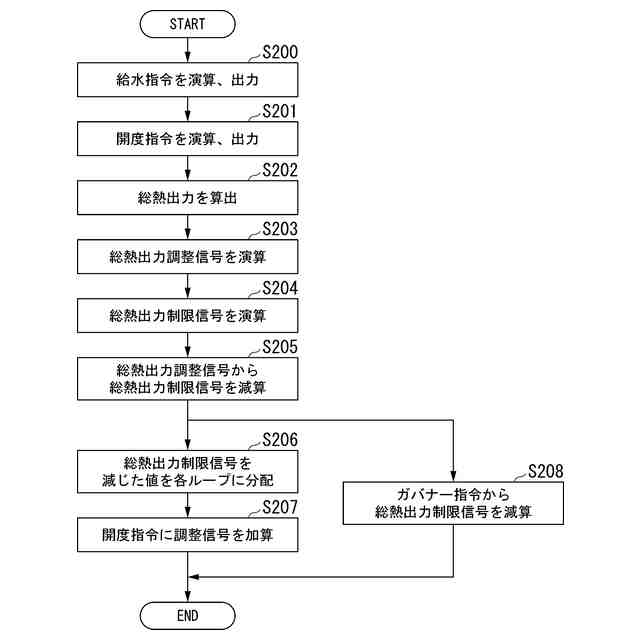 START

S200
給水指令を演算、出力

S201
開度指令を演算、出力

S202
総熱出力を算出

S203
総熱出力調整信号を演算

S204
総熱出力制限信号を演算

S205
総熱出力調整信号から総熱出力制限信号を減算

S206
総熱出力制限信号を減じた値を各ループに分配

S207
開度指令に調整信号を加算

S208
ガバナー指令から総熱出力制限信号を減算

END